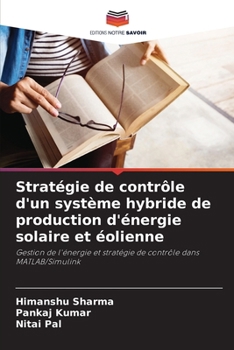 EDITIONS NOTRE SAVOIR

Stratégie de contrôle d'un système hybride de production d'énergie solaire et éolienne

Gestion de l'énergie et stratégie de contrôle dans MATLAB/Simulink

Himanshu Sharma
Pankaj Kumar
Nitai Pal